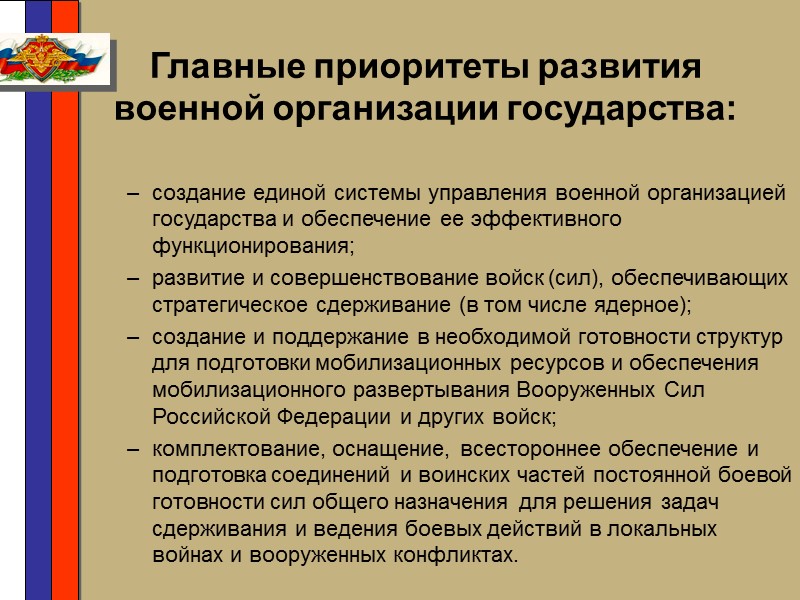 Главные приоритеты развития военной организации государства:

– создание единой системы управления военной организацией государства и обеспечение ее эффективного функционирования;

– развитие и совершенствование войск (сил), обеспечивающих стратегическое сдерживание (в том числе ядерное);

– создание и поддержание в необходимой готовности структур для подготовки мобилизационных ресурсов и обеспечения мобилизационного развертывания Вооруженных Сил Российской Федерации и других войск;

– комплектование, оснащение, всестороннее обеспечение и подготовка соединений и воинских частей постоянной боевой готовности сил общего назначения для решения задач сдерживания и ведения боевых действий в локальных войнах и вооруженных конфликтах.